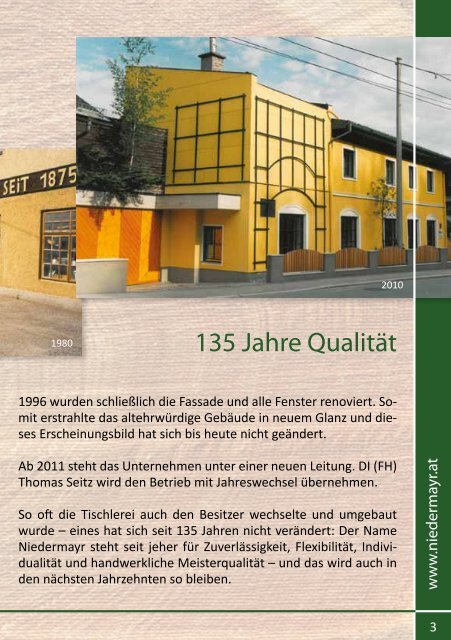 SEIT 1875

2010

1980

135 Jahre Qualität

1996 wurden schließlich die Fassade und alle Fenster renoviert. Somit erstrahlte das altehrwürdige Gebäude in neuem Glanz und dieses Erscheinungsbild hat sich bis heute nicht geändert.

Ab 2011 steht das Unternehmen unter einer neuen Leitung. DI (FH) Thomas Seitz wird den Betrieb mit Jahreswechsel übernehmen.

So oft die Tischlerei auch den Besitzer wechselte und umgebaut wurde – eines hat sich seit 135 Jahren nicht verändert: Der Name Niedermayr steht seit jeher für Zuverlässigkeit, Flexibilität, Individualität und handwerkliche Meisterqualität – und das wird auch in den nächsten Jahrzehnten so bleiben.

www.niedermayr.at

3